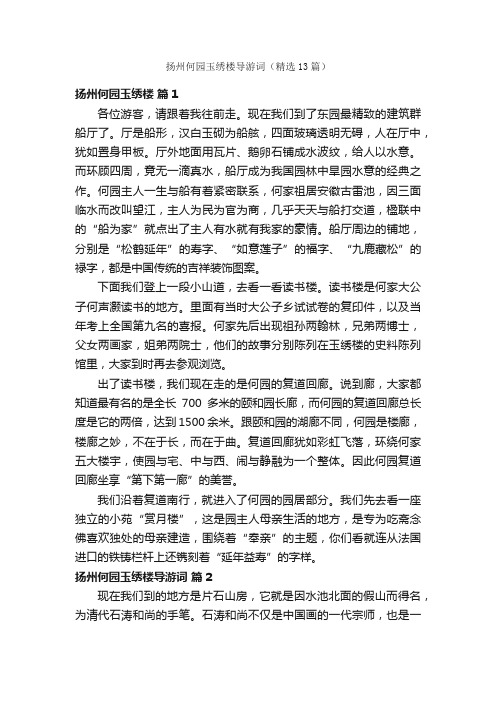 扬州何园玉绣楼导游词（精选13篇）

扬州何园玉绣楼 篇1

各位游客，请跟着我往前走。现在我们到了东园最精致的建筑群船厅了。厅是船形，汉白玉砌为船舷，四面玻璃透明无碍，人在厅中，犹如置身甲板。厅外地面用瓦片、鹅卵石铺成水波纹，给人以水意。而环顾四周，竟无一滴真水，船厅成为我国园林中旱园水意的经典之作。何园主人一生与船有着紧密联系，何家祖居安徽古雷池，因三面临水而改叫望江，主人为民为官为商，几乎天天与船打交道，楹联中的“船为家”就点出了主人有水就有我家的豪情。船厅周边的铺地，分别是“松鹤延年”的寿字、“如意莲子”的福字、“九鹿藏松”的禄字，都是中国传统的吉祥装饰图案。

下面我们登上一段小山道，去看一看读书楼。读书楼是何家大公子何声灏读书的地方。里面有当时大公子乡试试卷的复印件，以及当年考上全国第九名的喜报。何家先后出现祖孙两翰林，兄弟两博士，父女两画家，姐弟两院士，他们的故事分别陈列在玉绣楼的史料陈列馆里，大家到时再去参观浏览。

出了读书楼，我们现在走的是何园的复道回廊。说到廊，大家都知道最有名的是全长 700 多米的颐和园长廊，而何园的复道回廊总长度是它的两倍，达到1500余米。跟颐和园的湖廊不同，何园是楼廊，楼廊之妙，不在于长，而在于曲。复道回廊犹如彩虹飞落，环绕何家五大楼宇，使园与宅、中与西、闹与静融为一个整体。因此何园复道回廊坐享“第下第一廊”的美誉。

我们沿着复道南行，就进入了何园的园居部分。我们先去看一座独立的小苑“赏月楼”，这是园主人母亲生活的地方，是专为吃斋念佛喜欢独处的母亲建造，围绕着“奉亲”的主题，你们看就连从法国进口的铁铸栏杆上还镌刻着“延年益寿”的字样。

扬州何园玉绣楼导游词 篇2

现在我们到的地方是片石山房，它就是因水池北面的假山而得名，为清代石涛和尚的手笔。石涛和尚不仅是中国画的一代宗师，也是一